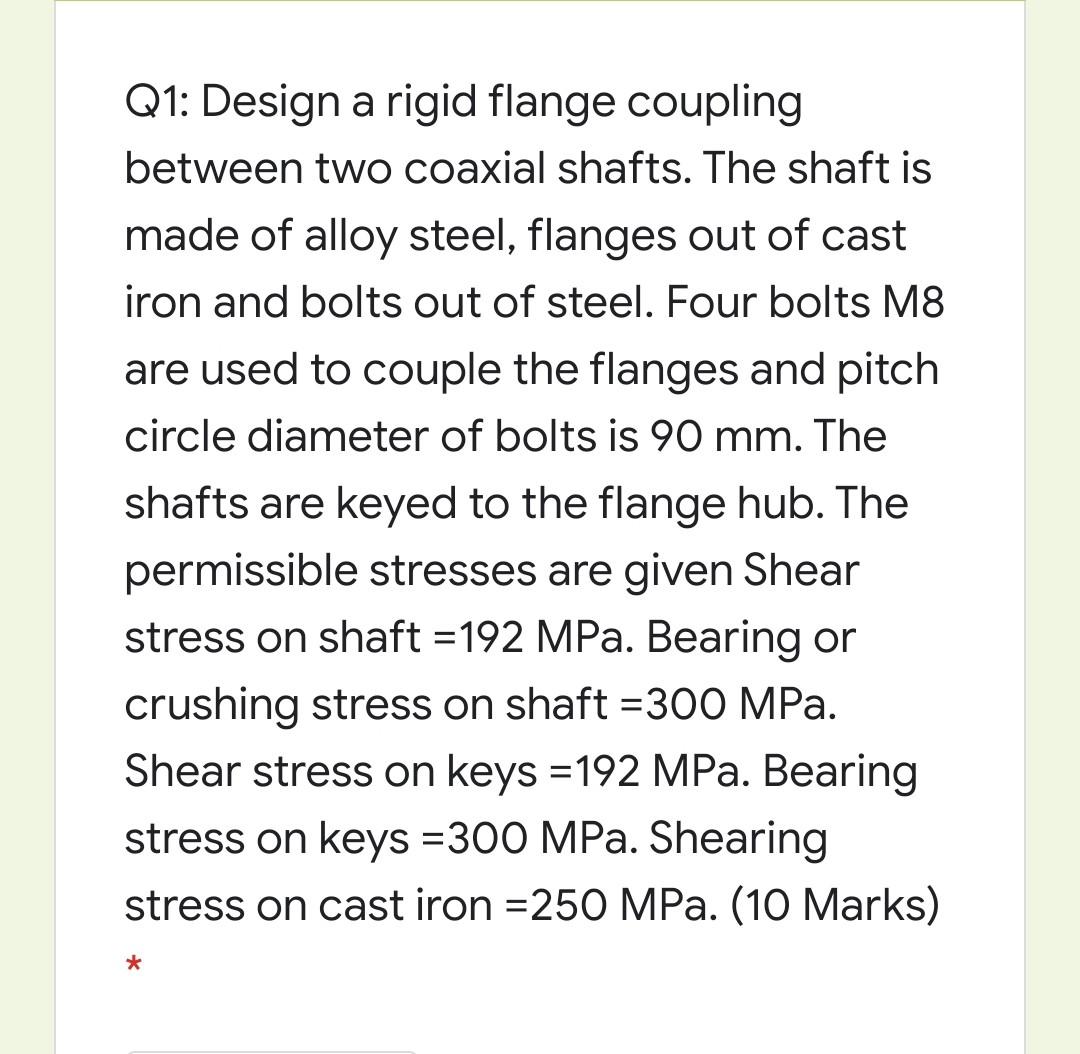 Q1: Design a rigid flange coupling between two coaxial shafts. The shaft is made of alloy steel, flanges out of cast iron and bolts out of steel. Four bolts M8 are used to couple the flanges and pitch circle diameter of bolts is 90 mm. The shafts are keyed to the flange hub. The permissible stresses are given Shear stress on shaft =192 MPa. Bearing or crushing stress on shaft =300 MPa. Shear stress on keys =192 MPa. Bearing stress on keys =300 MPa. Shearing stress on cast iron =250 MPa. (10 Marks)

*